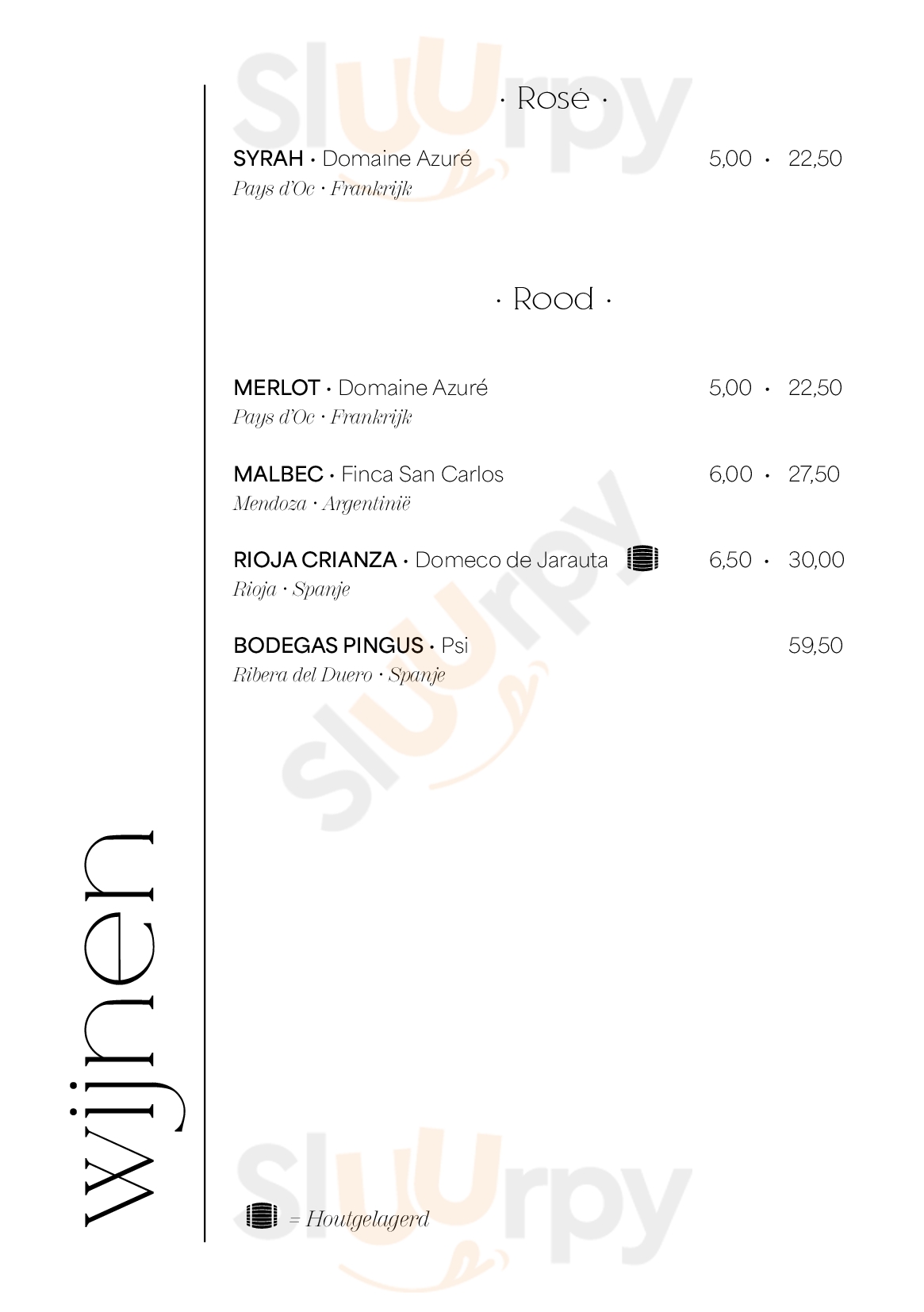 · Rosé ·

SYRAH · Domaine Azuré 5,00 · 22,50
Pays d'Oc · Frankrijk

· Rood ·

MERLOT · Domaine Azuré 5,00 · 22,50
Pays d'Oc · Frankrijk

MALBEC · Finca San Carlos 6,00 · 27,50
Mendoza · Argentinië

RIOJA CRIANZA · Domeco de Jarauta 6,50 · 30,00
Rioja · Spanje

BODEGAS PINGUS · Psi 59,50
Ribera del Duero · Spanje

wijnen

= Houtgelagerd

Sluurpy